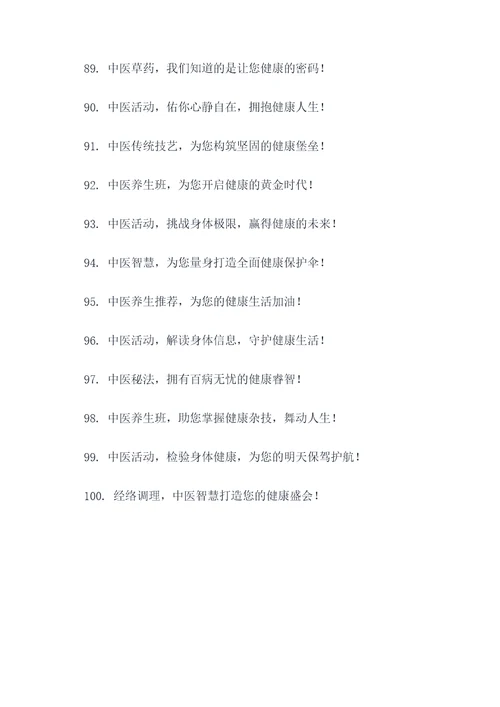 89. 中医草药，我们知道的是让您健康的密码！

90. 中医活动，佑你心静自在，拥抱健康人生！

91. 中医传统技艺，为您构筑坚固的健康堡垒！

92. 中医养生班，为您开启健康的黄金时代！

93. 中医活动，挑战身体极限，赢得健康的未来！

94. 中医智慧，为您量身打造全面健康保护伞！

95. 中医养生推荐，为您的健康生活加油！

96. 中医活动，解读身体信息，守护健康生活！

97. 中医秘法，拥有百病无忧的健康睿智！

98. 中医养生班，助您掌握健康杂技，舞动人生！

99. 中医活动，检验身体健康，为您的明天保驾护航！

100. 经络调理，中医智慧打造您的健康盛会！